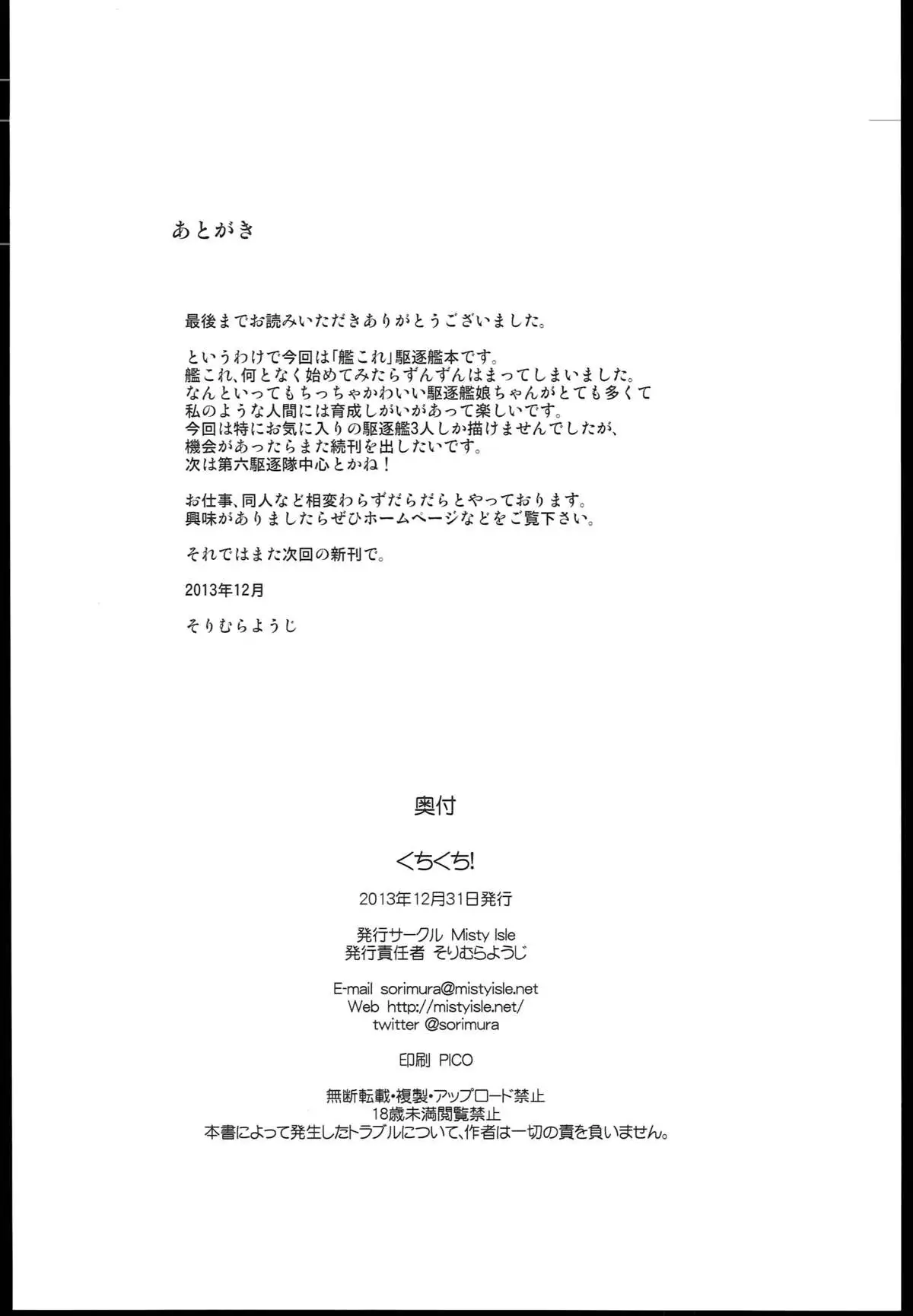 あとがき

最後までお読みいただきありがとうございました。

というわけで今回は「艦これ」駆逐艦本です。
艦これ、何となく始めてみたらずんずんはまってしまいました。
なんといってもちっちゃかわいい駆逐艦娘ちゃんがとても多くて
私のような人間には育成しがいがあって楽しいです。
今回は特にお気に入りの駆逐艦3人しか描けませんでしたが、
機会があったらまた続刊を出したいです。
次は第六駆逐隊中心とかね！

お仕事、同人など相変わらずだらだらとやっております。
興味がありましたらぜひホームページなどをご覧下さい。

それではまた次回の新刊で。

2013年12月

そりむらようじ

奥付

くちくち!

2013年12月31日発行

発行サークル Misty Isle
発行責任者 そりむらようじ

E-mail sorimura@mistyisle.net
Web http://mistyisle.net/
twitter @sorimura

印刷 PICO

無断転載・複製・アップロード禁止
18歳未満閲覧禁止
本書によって発生したトラブルについて、作者は一切の責を負いません。